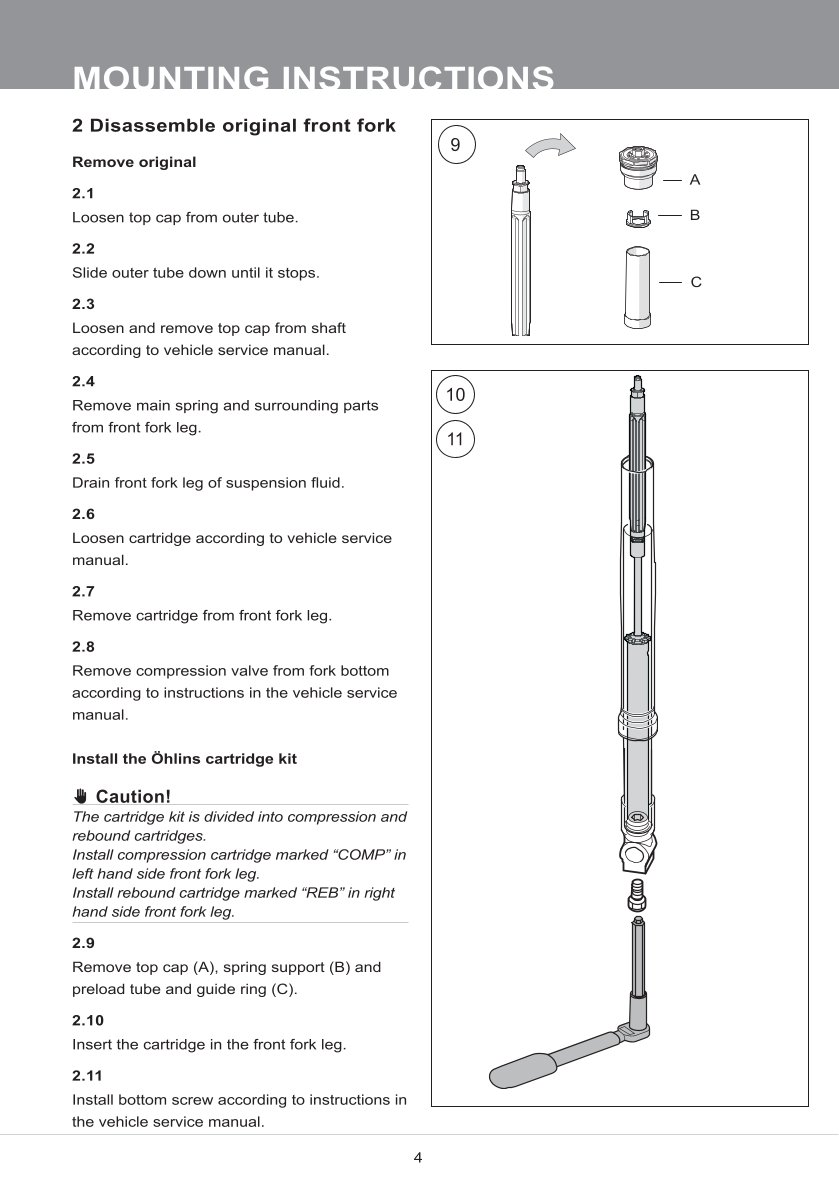 MOUNTING INSTRUCTIONS

2 Disassemble original front fork

Remove original

2.1
Loosen top cap from outer tube.

2.2
Slide outer tube down until it stops.

2.3
Loosen and remove top cap from shaft according to vehicle service manual.

2.4
Remove main spring and surrounding parts from front fork leg.

2.5
Drain front fork leg of suspension fluid.

2.6
Loosen cartridge according to vehicle service manual.

2.7
Remove cartridge from front fork leg.

2.8
Remove compression valve from fork bottom according to instructions in the vehicle service manual.

Install the Öhlins cartridge kit

Caution!
The cartridge kit is divided into compression and rebound cartridges.
Install compression cartridge marked “COMP” in left hand side front fork leg.
Install rebound cartridge marked “REB” in right hand side front fork leg.

2.9
Remove top cap (A), spring support (B) and preload tube and guide ring (C).

2.10
Insert the cartridge in the front fork leg.

2.11
Install bottom screw according to instructions in the vehicle service manual.

9
A
B
C

10
11

4